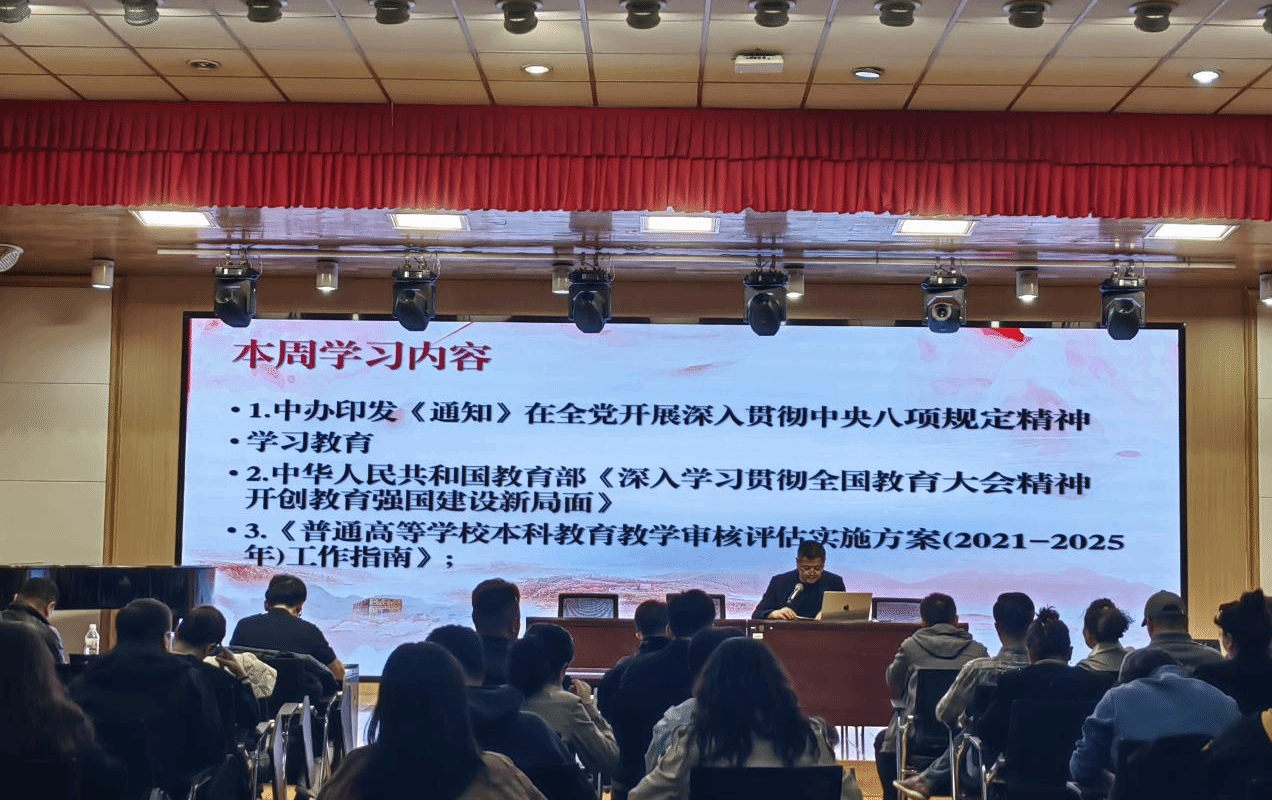 本周学习内容

• 1.中办印发《通知》在全党开展深入贯彻中央八项规定精神

• 学习教育

• 2.中华人民共和国教育部《深入学习贯彻全国教育大会精神开创教育强国建设新局面》

• 3.《普通高等学校本科教育教学审核评估实施方案(2021-2025年)工作指南》;